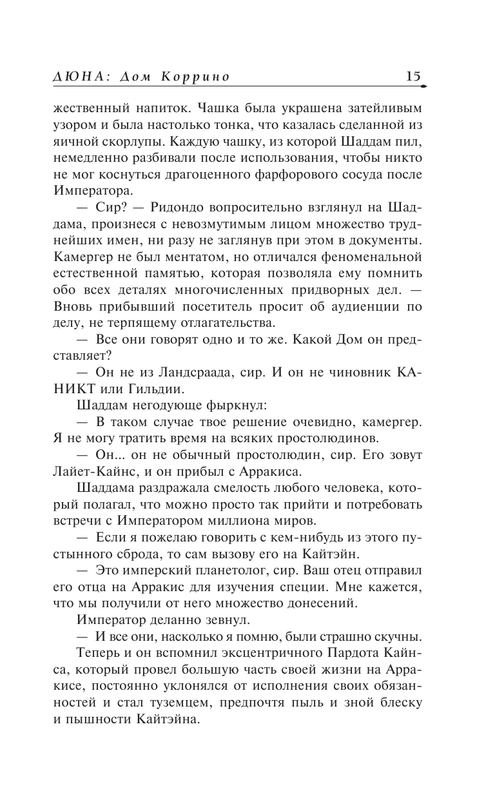 ДЮНА: Дом Коррино 15

жественный напиток. Чашка была украшена затейливым узором и была настолько тонка, что казалась сделанной из яичной скорлупы. Каждую чашку, из которой Шаддам пил, немедленно разбивали после использования, чтобы никто не мог коснуться драгоценного фарфорового сосуда после Императора.

— Сир? — Ридондо вопросительно взглянул на Шаддама, произнеся с невозмутимым лицом множество труднейших имен, ни разу не заглянув при этом в документы. Камергер не был ментатом, но отличался феноменальной естественной памятью, которая позволяла ему помнить обо всех деталях многочисленных придворных дел. — Вновь прибывший посетитель просит об аудиенции по делу, не терпящему отлагательства.

— Все они говорят одно и то же. Какой Дом он представляет?

— Он не из Ландсраада, сир. И он не чиновник КАНИКТ или Гильдии.

Шаддам негодующе фыркнул:

— В таком случае твое решение очевидно, камергер. Я не могу тратить время на всяких простолюдинов.

— Он... он не обычный простолюдин, сир. Его зовут Лайет-Кайнс, и он прибыл с Арракиса.

Шаддама раздражала смелость любого человека, который полагал, что можно просто так прийти и потребовать встречи с Императором миллиона миров.

— Если я пожелаю говорить с кем-нибудь из этого пустынного сброда, то сам вызову его на Кайтэйн.

— Это имперский планетолог, сир. Ваш отец отправил его отца на Арракис для изучения специи. Мне кажется, что мы получили от него множество донесений.

Император деланно зевнул.

— И все они, насколько я помню, были страшно скучны.

Теперь и он вспомнил эксцентричного Пардота Кайнса, который провел большую часть своей жизни на Арракисе, постоянно уклонялся от исполнения своих обязанностей и стал туземцем, предпочтя пыль и зной блеску и пышности Кайтэйна.